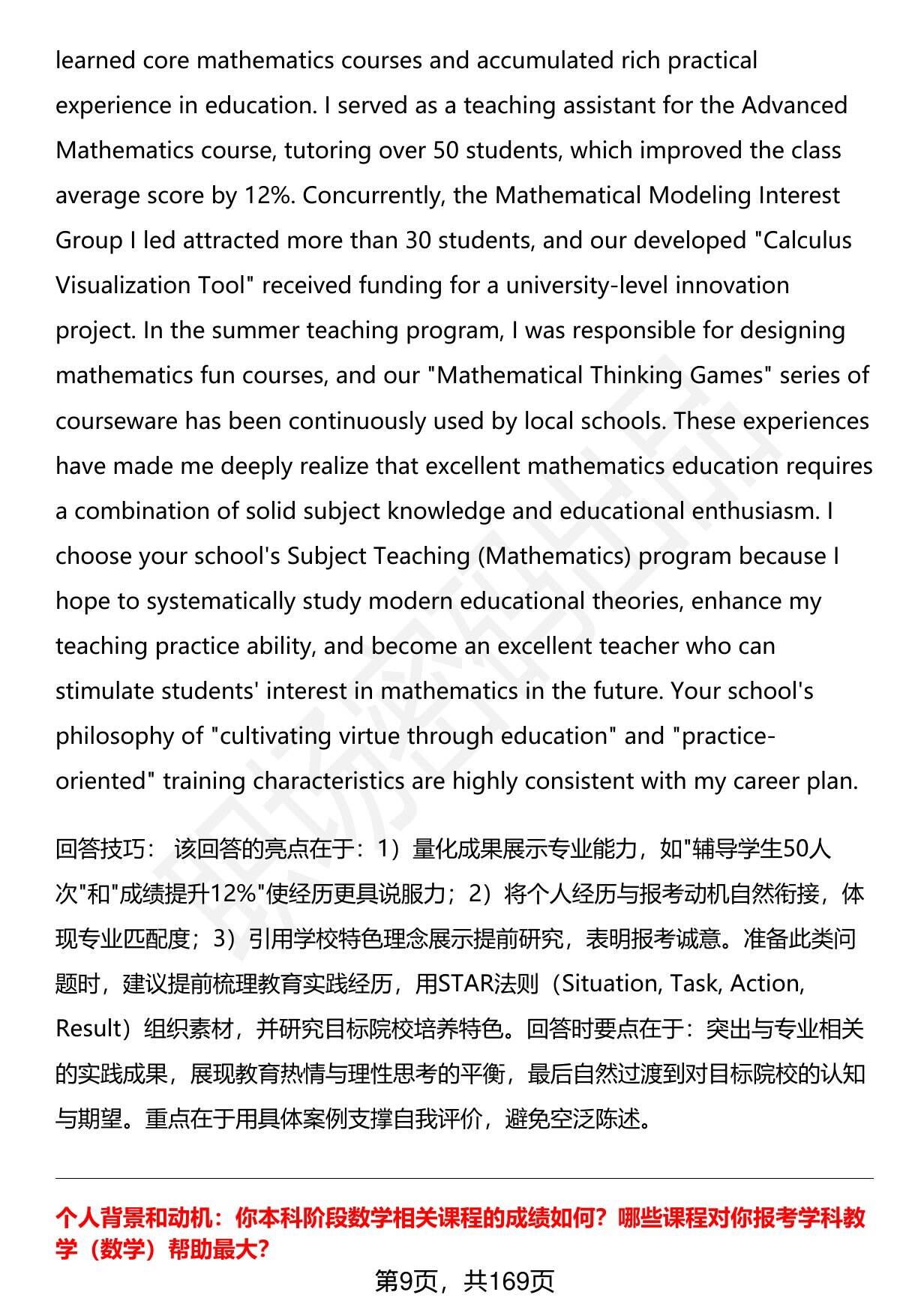 learned core mathematics courses and accumulated rich practical experience in education. I served as a teaching assistant for the Advanced Mathematics course, tutoring over 50 students, which improved the class average score by 12%. Concurrently, the Mathematical Modeling Interest Group I led attracted more than 30 students, and our developed "Calculus Visualization Tool" received funding for a university-level innovation project. In the summer teaching program, I was responsible for designing mathematics fun courses, and our "Mathematical Thinking Games" series of courseware has been continuously used by local schools. These experiences have made me deeply realize that excellent mathematics education requires a combination of solid subject knowledge and educational enthusiasm. I choose your school's Subject Teaching (Mathematics) program because I hope to systematically study modern educational theories, enhance my teaching practice ability, and become an excellent teacher who can stimulate students' interest in mathematics in the future. Your school's philosophy of "cultivating virtue through education" and "practice-oriented" training characteristics are highly consistent with my career plan.

回答技巧： 该回答的亮点在于：1）量化成果展示专业能力，如"辅导学生50人次"和"成绩提升12%"使经历更具说服力；2）将个人经历与报考动机自然衔接，体现专业匹配度；3）引用学校特色理念展示提前研究，表明报考诚意。准备此类问题时，建议提前梳理教育实践经历，用STAR法则（Situation, Task, Action, Result）组织素材，并研究目标院校培养特色。回答时要点在于：突出与专业相关的实践成果，展现教育热情与理性思考的平衡，最后自然过渡到对目标院校的认知与期望。重点在于用具体案例支撑自我评价，避免空泛陈述。

个人背景和动机：你本科阶段数学相关课程的成绩如何？哪些课程对你报考学科教学（数学）帮助最大?

第9页，共169页